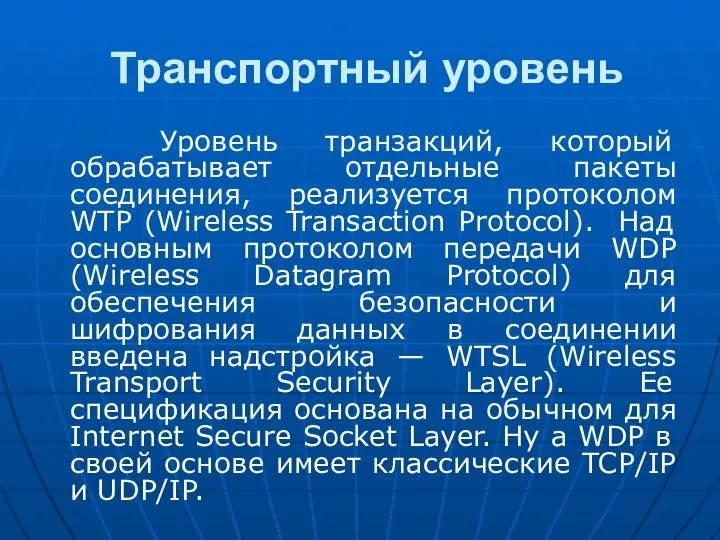 Транспортный уровень

Уровень транзакций, который обрабатывает отдельные пакеты соединения, реализуется протоколом WTP (Wireless Transaction Protocol). Над основным протоколом передачи WDP (Wireless Datagram Protocol) для обеспечения безопасности и шифрования данных в соединении введена надстройка — WTSL (Wireless Transport Security Layer). Ее спецификация основана на обычном для Internet Secure Socket Layer. Ну а WDP в своей основе имеет классические TCP/IP и UDP/IP.